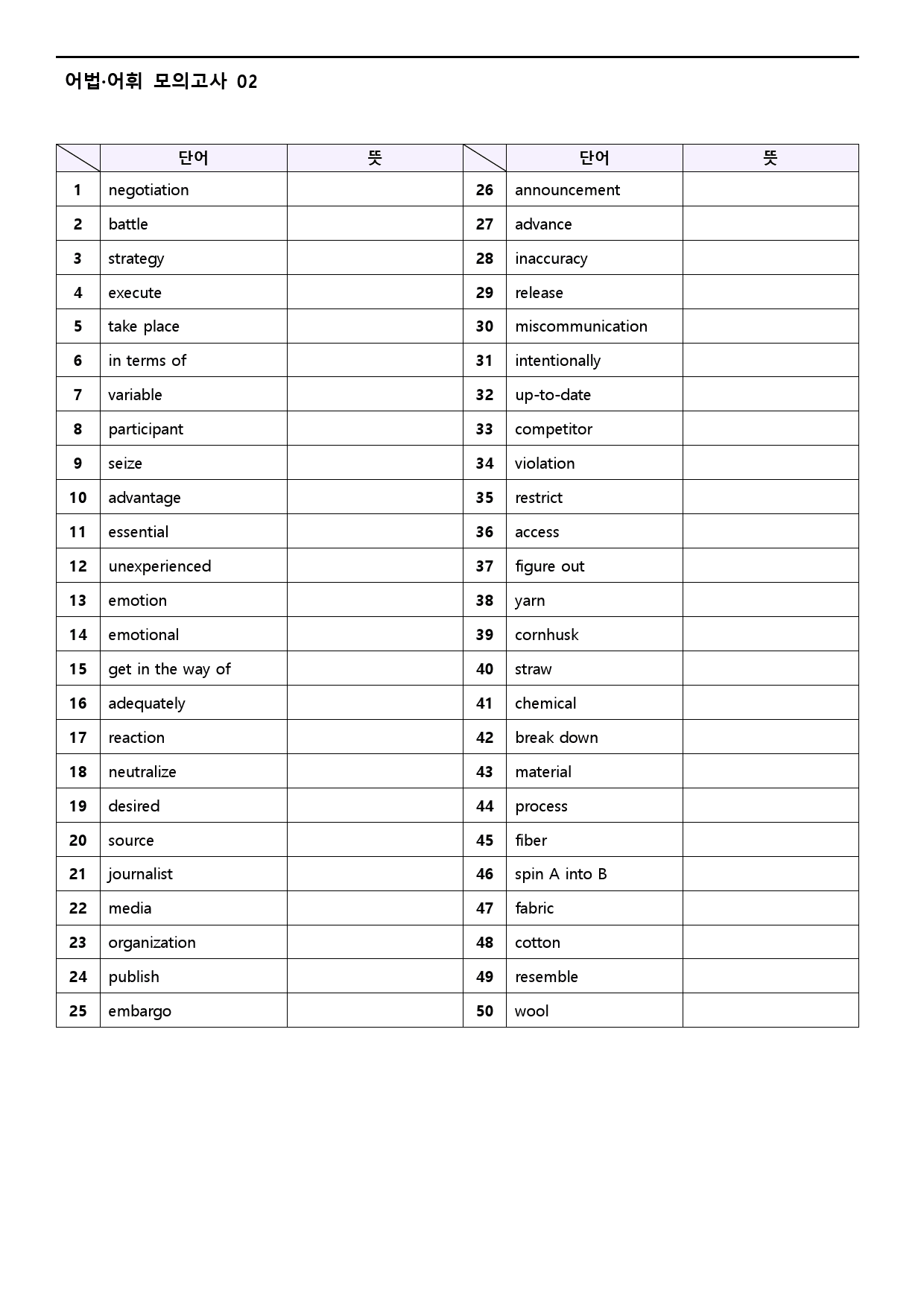 어법·어휘 모의고사 02

|  | 단어 | 뜻 |  | 단어 | 뜻 |
|---|---|---|---|---|---|
| 1 | negotiation |  | 26 | announcement |  |
| 2 | battle |  | 27 | advance |  |
| 3 | strategy |  | 28 | inaccuracy |  |
| 4 | execute |  | 29 | release |  |
| 5 | take place |  | 30 | miscommunication |  |
| 6 | in terms of |  | 31 | intentionally |  |
| 7 | variable |  | 32 | up-to-date |  |
| 8 | participant |  | 33 | competitor |  |
| 9 | seize |  | 34 | violation |  |
| 10 | advantage |  | 35 | restrict |  |
| 11 | essential |  | 36 | access |  |
| 12 | unexperienced |  | 37 | figure out |  |
| 13 | emotion |  | 38 | yarn |  |
| 14 | emotional |  | 39 | cornhusk |  |
| 15 | get in the way of |  | 40 | straw |  |
| 16 | adequately |  | 41 | chemical |  |
| 17 | reaction |  | 42 | break down |  |
| 18 | neutralize |  | 43 | material |  |
| 19 | desired |  | 44 | process |  |
| 20 | source |  | 45 | fiber |  |
| 21 | journalist |  | 46 | spin A into B |  |
| 22 | media |  | 47 | fabric |  |
| 23 | organization |  | 48 | cotton |  |
| 24 | publish |  | 49 | resemble |  |
| 25 | embargo |  | 50 | wool |  |